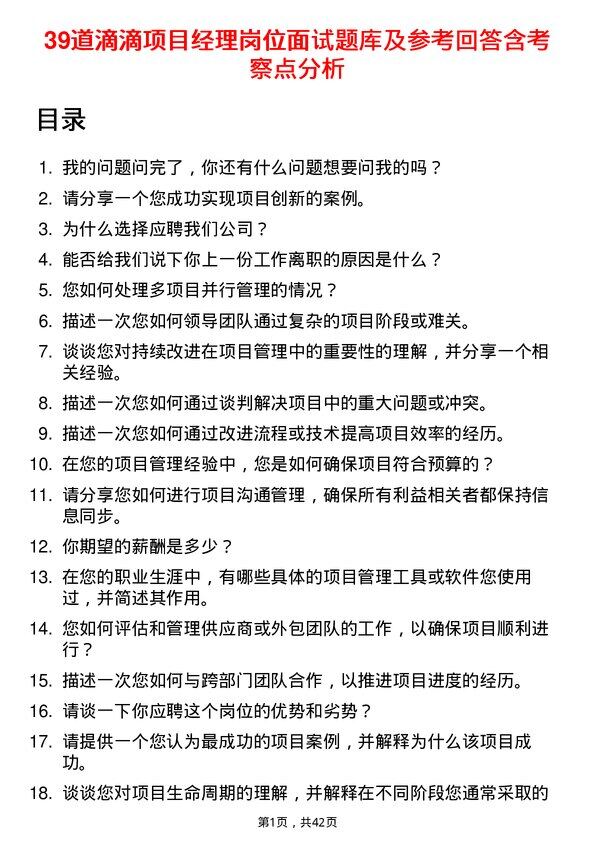 39道滴滴项目经理岗位面试题库及参考回答含考察点分析

目录

1. 我的问题问完了，你还有什么问题想要问我的吗？
2. 请分享一个您成功实现项目创新的案例。
3. 为什么选择应聘我们公司？
4. 能否给我们说下你上一份工作离职的原因是什么？
5. 您如何处理多项目并行管理的情况？
6. 描述一次您如何领导团队通过复杂的项目阶段或难关。
7. 谈谈您对持续改进在项目管理中的重要性的理解，并分享一个相关经验。
8. 描述一次您如何通过谈判解决项目中的重大问题或冲突。
9. 描述一次您如何通过改进流程或技术提高项目效率的经历。
10. 在您的项目管理经验中，您是如何确保项目符合预算的？
11. 请分享您如何进行项目沟通管理，确保所有利益相关者都保持信息同步。
12. 你期望的薪酬是多少？
13. 在您的职业生涯中，有哪些具体的项目管理工具或软件您使用过，并简述其作用。
14. 您如何评估和管理供应商或外包团队的工作，以确保项目顺利进行？
15. 描述一次您如何与跨部门团队合作，以推进项目进度的经历。
16. 请谈一下你应聘这个岗位的优势和劣势？
17. 请提供一个您认为最成功的项目案例，并解释为什么该项目成功。
18. 谈谈您对项目生命周期的理解，并解释在不同阶段您通常采取的

第1页，共42页